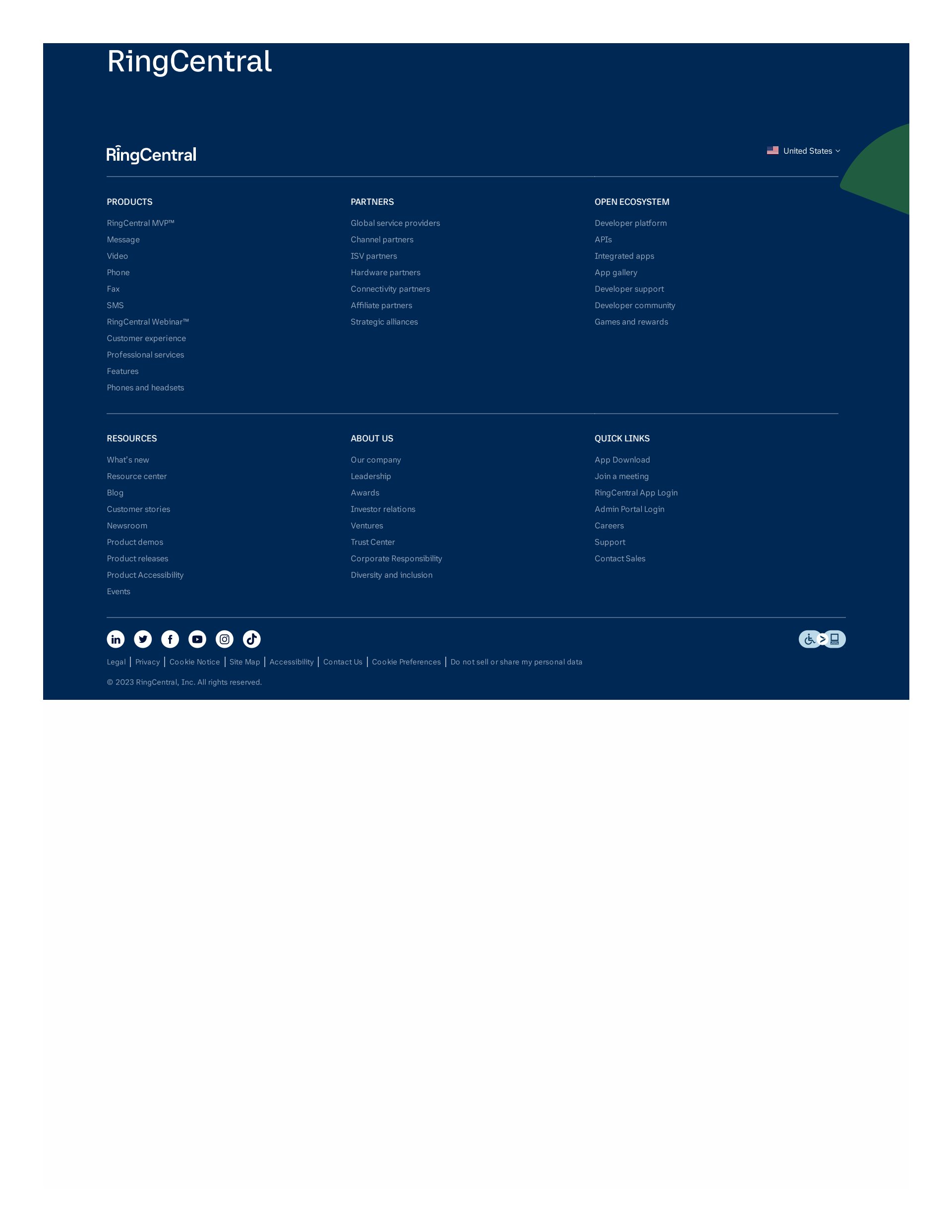 RingCentral

RingCentral

United States

PRODUCTS

RingCentral MVP™
Message
Video
Phone
Fax
SMS
RingCentral Webinar™
Customer experience
Professional services
Features
Phones and headsets

PARTNERS

Global service providers
Channel partners
ISV partners
Hardware partners
Connectivity partners
Affiliate partners
Strategic alliances

OPEN ECOSYSTEM

Developer platform
APIs
Integrated apps
App gallery
Developer support
Developer community
Games and rewards

RESOURCES

What's new
Resource center
Blog
Customer stories
Newsroom
Product demos
Product releases
Product Accessibility
Events

ABOUT US

Our company
Leadership
Awards
Investor relations
Ventures
Trust Center
Corporate Responsibility
Diversity and inclusion

QUICK LINKS

App Download
Join a meeting
RingCentral App Login
Admin Portal Login
Careers
Support
Contact Sales

Legal | Privacy | Cookie Notice | Site Map | Accessibility | Contact Us | Cookie Preferences | Do not sell or share my personal data

© 2023 RingCentral, Inc. All rights reserved.